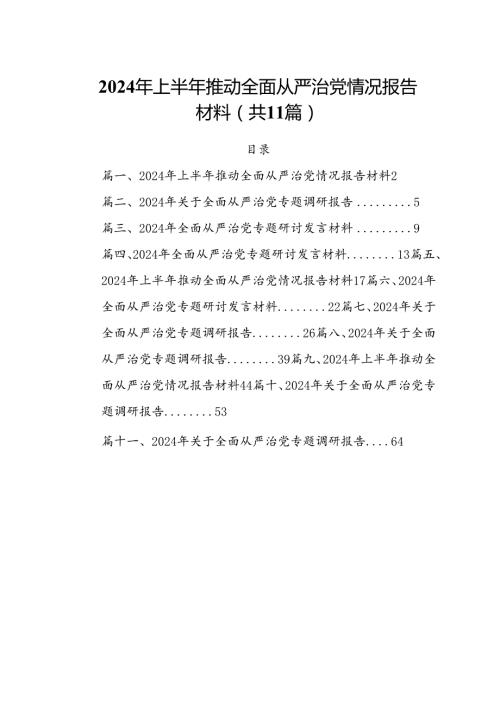 2024年上半年推动全面从严治党情况报告材料（共11篇）

目录

篇一、2024年上半年推动全面从严治党情况报告材料2

篇二、2024年关于全面从严治党专题调研报告.........5

篇三、2024年全面从严治党专题研讨发言材料.........9

篇四、2024年全面从严治党专题研讨发言材料........13篇五、2024年上半年推动全面从严治党情况报告材料17篇六、2024年全面从严治党专题研讨发言材料........22篇七、2024年关于全面从严治党专题调研报告........26篇八、2024年关于全面从严治党专题调研报告........39篇九、2024年上半年推动全面从严治党情况报告材料44篇十、2024年关于全面从严治党专题调研报告........53

篇十一、2024年关于全面从严治党专题调研报告....64